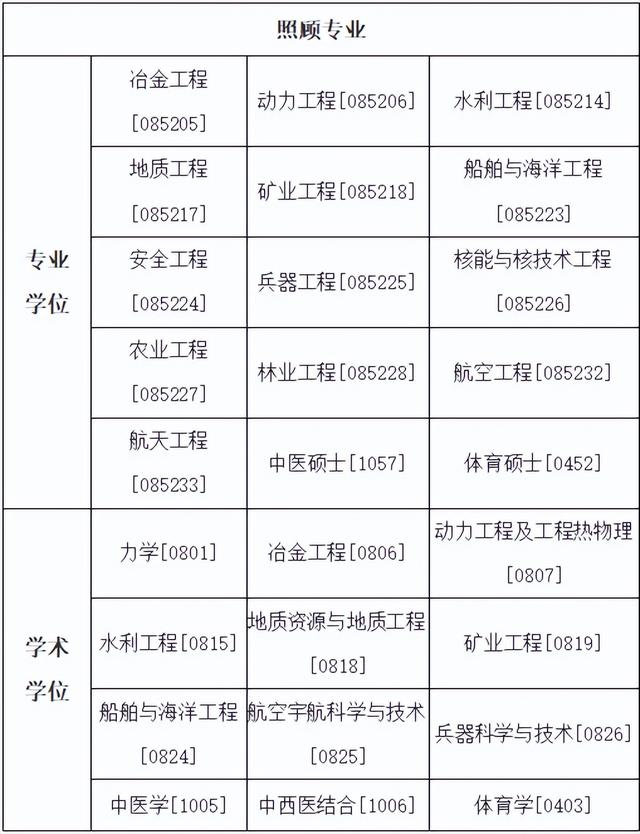 | 照顾专业 | | | |
|---|---|---|---|
| 专业学位 | 冶金工程[085205] | 动力工程[085206] | 水利工程[085214] |
| | 地质工程[085217] | 矿业工程[085218] | 船舶与海洋工程[085223] |
| | 安全工程[085224] | 兵器工程[085225] | 核能与核技术工程[085226] |
| | 农业工程[085227] | 林业工程[085228] | 航空工程[085232] |
| | 航天工程[085233] | 中医硕士[1057] | 体育硕士[0452] |
| 学术学位 | 力学[0801] | 冶金工程[0806] | 动力工程及工程热物理[0807] |
| | 水利工程[0815] | 地质资源与地质工程[0818] | 矿业工程[0819] |
| | 船舶与海洋工程[0824] | 航空宇航科学与技术[0825] | 兵器科学与技术[0826] |
| | 中医学[1005] | 中西医结合[1006] | 体育学[0403] |